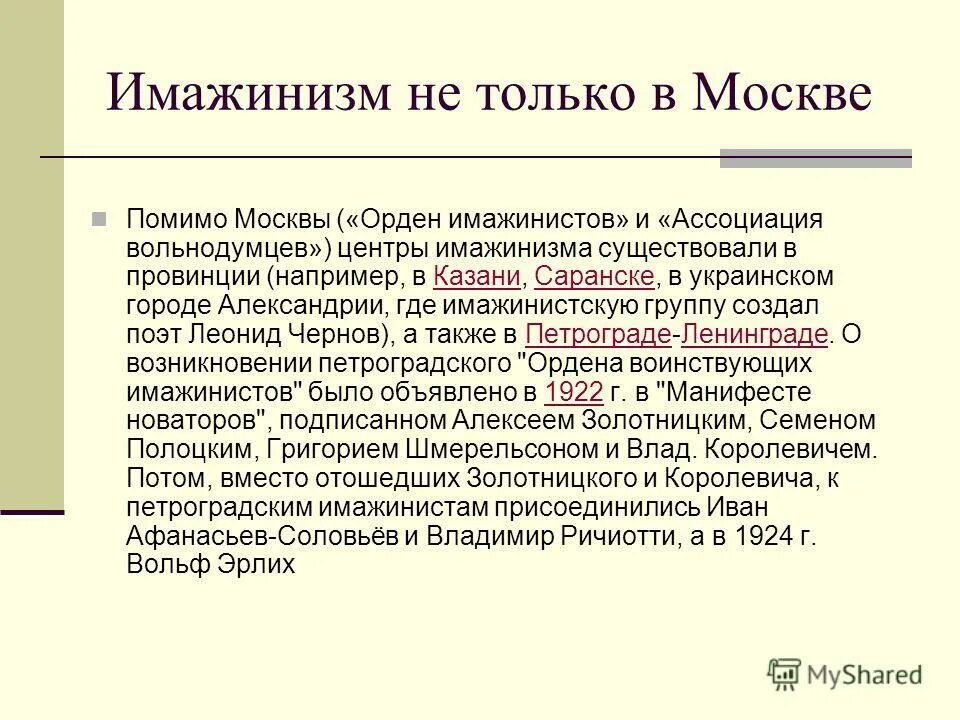 Имажинизм не только в Москве

Помимо Москвы («Орден имажинистов» и «Ассоциация вольнодумцев») центры имажинизма существовали в провинции (например, в Казани, Саранске, в украинском городе Александрии, где имажинистскую группу создал поэт Леонид Чернов), а также в Петрограде-Ленинграде. О возникновении петроградского "Ордена воинствующих имажинистов" было объявлено в 1922 г. в "Манифесте новаторов", подписанном Алексеем Золотницким, Семеном Полоцким, Григорием Шмерельсоном и Влад. Королевичем. Потом, вместо отошедших Золотницкого и Королевича, к петроградским имажинистам присоединились Иван Афанасьев-Соловьёв и Владимир Ричиотти, а в 1924 г. Вольф Эрлих

MyShared